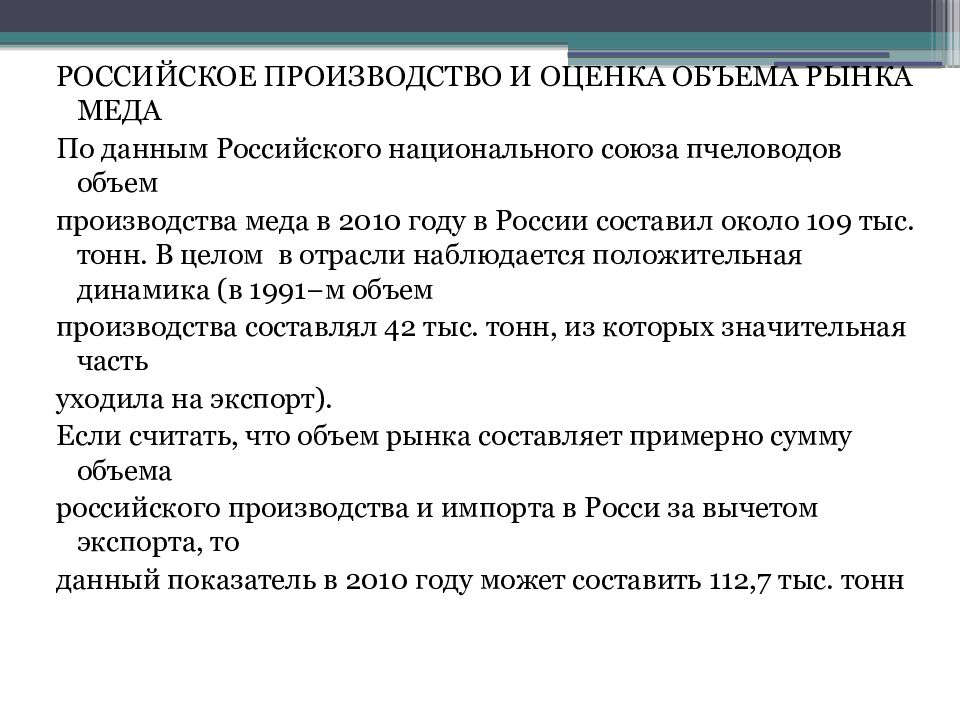 РОССИЙСКОЕ ПРОИЗВОДСТВО И ОЦЕНКА ОБЪЕМА РЫНКА МЕДА

По данным Российского национального союза пчеловодов объем

производства меда в 2010 году в России составил около 109 тыс. тонн. В целом в отрасли наблюдается положительная динамика (в 1991–м объем

производства составлял 42 тыс. тонн, из которых значительная часть

уходила на экспорт).

Если считать, что объем рынка составляет примерно сумму объема

российского производства и импорта в Росси за вычетом экспорта, то

данный показатель в 2010 году может составить 112,7 тыс. тонн